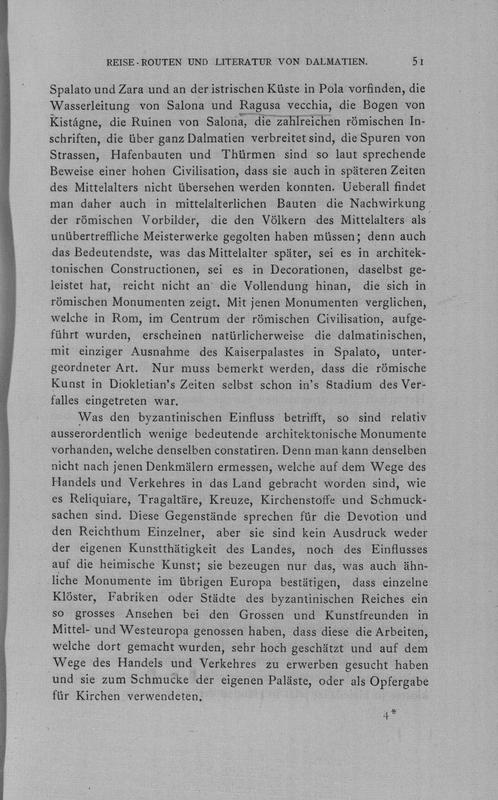 REISE-ROUTEN UND LITERATUR VON DALMATIEN. 51

Spalato und Zara und an der istrischen Küste in Pola vorfinden, die Wasserleitung von Salona und Ragusa vecchia, die Bogen von Kistágne, die Ruinen von Salona, die zahlreichen römischen Inschriften, die über ganz Dalmatien verbreitet sind, die Spuren von Strassen, Hafenbauten und Thürmen sind so laut sprechende Beweise einer hohen Civilisation, dass sie auch in späteren Zeiten des Mittelalters nicht übersehen werden konnten. Ueberall findet man daher auch in mittelalterlichen Bauten die Nachwirkung der römischen Vorbilder, die den Völkern des Mittelalters als unübertreffliche Meisterwerke gegolten haben müssen; denn auch das Bedeutendste, was das Mittelalter später, sei es in architektonischen Constructionen, sei es in Decorationen, daselbst geleistet hat, reicht nicht an die Vollendung hinan, die sich in römischen Monumenten zeigt. Mit jenen Monumenten verglichen, welche in Rom, im Centrum der römischen Civilisation, aufgeführt wurden, erscheinen natürlicherweise die dalmatinischen, mit einziger Ausnahme des Kaiserpalastes in Spalato, untergeordneter Art. Nur muss bemerkt werden, dass die römische Kunst in Diokletian's Zeiten selbst schon in's Stadium des Verfalles eingetreten war.

Was den byzantinischen Einfluss betrifft, so sind relativ ausserordentlich wenige bedeutende architektonische Monumente vorhanden, welche denselben constatiren. Denn man kann denselben nicht nach jenen Denkmälern ermessen, welche auf dem Wege des Handels und Verkehres in das Land gebracht worden sind, wie es Reliquiare, Tragaltäre, Kreuze, Kirchenstoffe und Schmucksachen sind. Diese Gegenstände sprechen für die Devotion und den Reichthum Einzelner, aber sie sind kein Ausdruck weder der eigenen Kunstthätigkeit des Landes, noch des Einflusses auf die heimische Kunst; sie bezeugen nur das, was auch ähnliche Monumente im übrigen Europa bestätigen, dass einzelne Klöster, Fabriken oder Städte des byzantinischen Reiches ein so grosses Ansehen bei den Grossen und Kunstfreunden in Mittel- und Westeuropa genossen haben, dass diese die Arbeiten, welche dort gemacht wurden, sehr hoch geschätzt und auf dem Wege des Handels und Verkehres zu erwerben gesucht haben und sie zum Schmucke der eigenen Paläste, oder als Opfergabe für Kirchen verwendeten.

4*